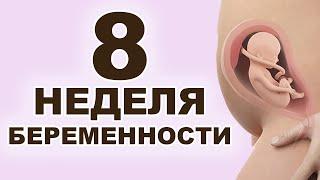 8
НЕДЕЛЯ
БЕРЕМЕННОСТИ